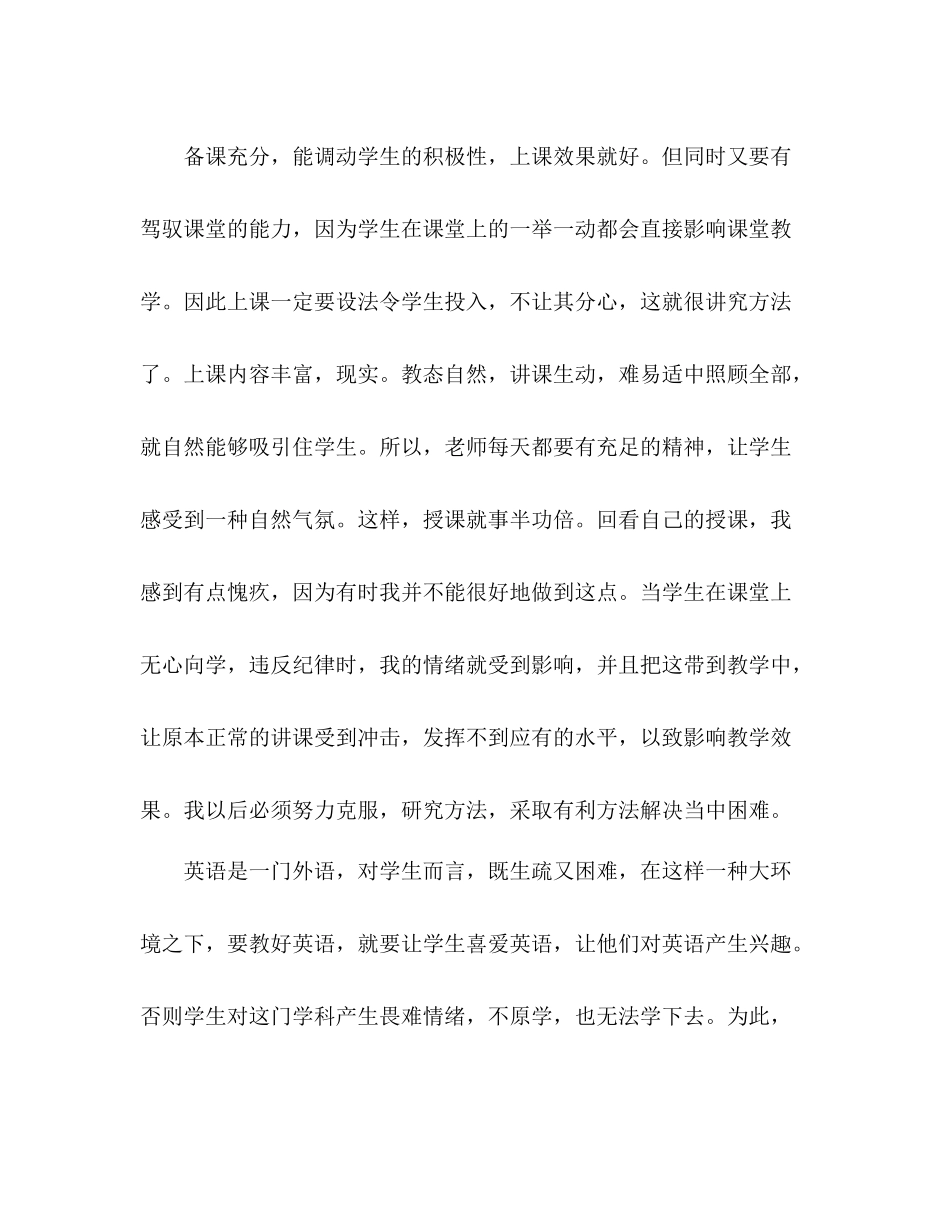 备课充分，能调动学生的积极性，上课效果就好。但同时又要有驾驭课堂的能力，因为学生在课堂上的一举一动都会直接影响课堂教学。因此上课一定要设法令学生投入，不让其分心，这就很讲究方法了。上课内容丰富，现实。教态自然，讲课生动，难易适中照顾全部，就自然能够吸引住学生。所以，老师每天都要有充足的精神，让学生感受到一种自然气氛。这样，授课就事半功倍。回看自己的授课，我感到有点愧疚，因为有时我并不能很好地做到这点。当学生在课堂上无心向学，违反纪律时，我的情绪就受到影响，并且把这带到教学中，让原本正常的讲课受到冲击，发挥不到应有的水平，以致影响教学效果。我以后必须努力克服，研究方法，采取有利方法解决当中困难。

英语是一门外语，对学生而言，既生疏又困难，在这样一种大环境之下，要教好英语，就要让学生喜爱英语，让他们对英语产生兴趣。否则学生对这门学科产生畏难情绪，不原学，也无法学下去。为此，